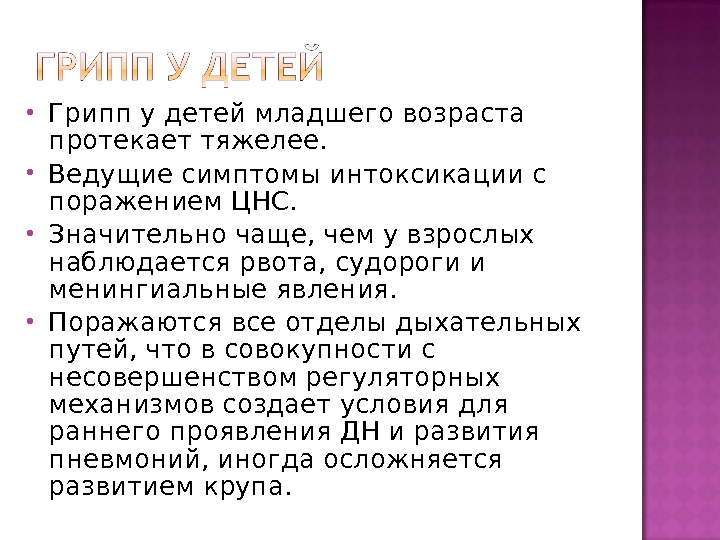 ГРИПП У ДЕТЕЙ

• Грипп у детей младшего возраста протекает тяжелее.
• Ведущие симптомы интоксикации с поражением ЦНС.
• Значительно чаще, чем у взрослых наблюдается рвота, судороги и менингиальные явления.
• Поражаются все отделы дыхательных путей, что в совокупности с несовершенством регуляторных механизмов создает условия для раннего проявления ДН и развития пневмоний, иногда осложняется развитием крупа.